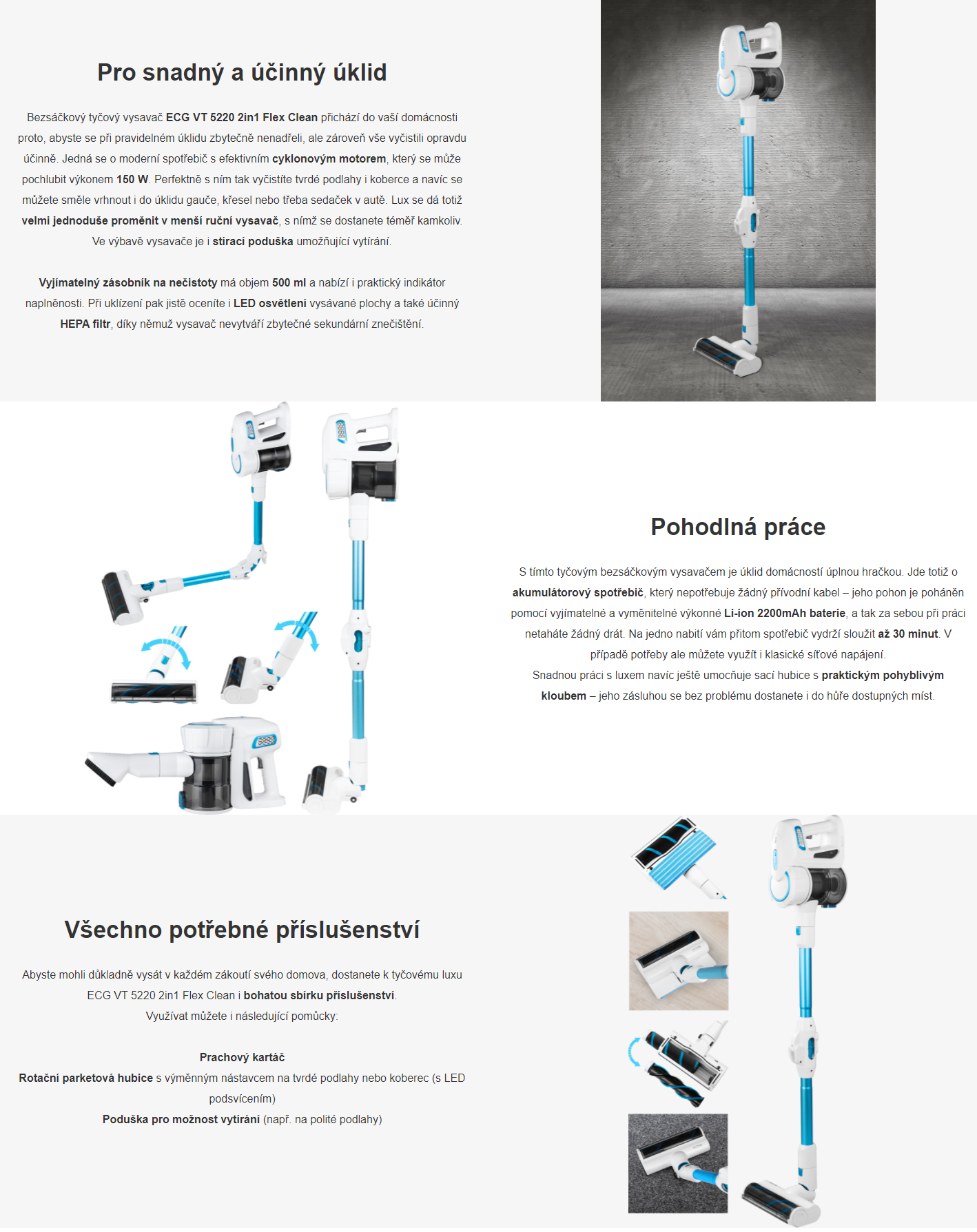 Pro snadný a účinný úklid

Bezsáčkový tyčový vysavač ECG VT 5220 2in1 Flex Clean přichází do vaší domácnosti proto, abyste se při pravidelném úklidu zbytečně nenadřeli, ale zároveň vše vyčistili opravdu účinně. Jedná se o moderní spotřebič s efektivním cyklonovým motorem, který se může pochlubit výkonem 150 W. Perfektně s ním tak vyčistíte tvrdé podlahy i koberce a navíc se můžete směle vrhnout i do úklidu gauče, křesel nebo třeba sedaček v autě. Lux se dá totiž velmi jednoduše proměnit v menší ruční vysavač, s nímž se dostanete téměř kamkoliv. Ve výbavě vysavače je i stírací poduška umožňující vytírání.

Vyjímatelný zásobník na nečistoty má objem 500 ml a nabízí i praktický indikátor naplněnosti. Při uklízení pak jistě oceníte i LED osvětlení vysávané plochy a také účinný HEPA filtr, díky němuž vysavač nevytváří zbytečné sekundární znečištění.

Pohodlná práce

S tímto tyčovým bezsáčkovým vysavačem je úklid domácností úplnou hračkou. Jde totiž o akumulátorový spotřebič, který nepotřebuje žádný přívodní kabel – jeho pohon je poháněn pomocí vyjímatelné a vyměnitelné výkonné Li-ion 2200mAh baterie, a tak za sebou při práci netaháte žádný drát. Na jedno nabití vám přitom spotřebič vydrží sloužit až 30 minut. V případě potřeby ale můžete využít i klasické síťové napájení.
Snadnou práci s luxem navíc ještě umocňuje sací hubice s praktickým pohyblivým kloubem – jeho zásluhou se bez problému dostanete i do hůře dostupných míst.

Všechno potřebné příslušenství

Abyste mohli důkladně vysát v každém zákoutí svého domova, dostanete k tyčovému luxu ECG VT 5220 2in1 Flex Clean i bohatou sbírku příslušenství.
Využívat můžete i následující pomůcky:

Prachový kartáč
Rotační parketová hubice s výměnným nástavcem na tvrdé podlahy nebo koberec (s LED podsvícením)
Poduška pro možnost vytírání (např. na polité podlahy)